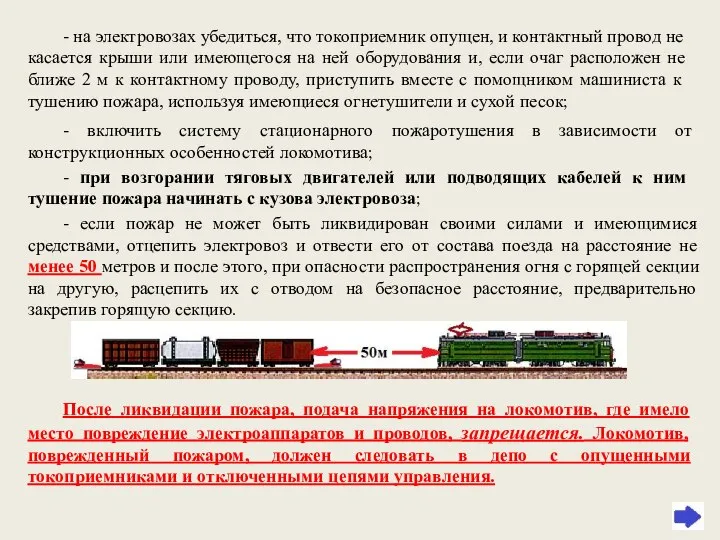 - на электровозах убедиться, что токоприемник опущен, и контактный провод не касается крыши или имеющегося на ней оборудования и, если очаг расположен не ближе 2 м к контактному проводу, приступить вместе с помощником машиниста к тушению пожара, используя имеющиеся огнетушители и сухой песок;

- включить систему стационарного пожаротушения в зависимости от конструкционных особенностей локомотива;

- при возгорании тяговых двигателей или подводящих кабелей к ним тушение пожара начинать с кузова электровоза;

- если пожар не может быть ликвидирован своими силами и имеющимися средствами, отцепить электровоз и отвести его от состава поезда на расстояние не менее 50 метров и после этого, при опасности распространения огня с горящей секции на другую, расцепить их с отводом на безопасное расстояние, предварительно закрепив горящую секцию.

50м

После ликвидации пожара, подача напряжения на локомотив, где имело место повреждение электроаппаратов и проводов, запрещается. Локомотив, поврежденный пожаром, должен следовать в депо с опущенными токоприемниками и отключенными цепями управления.